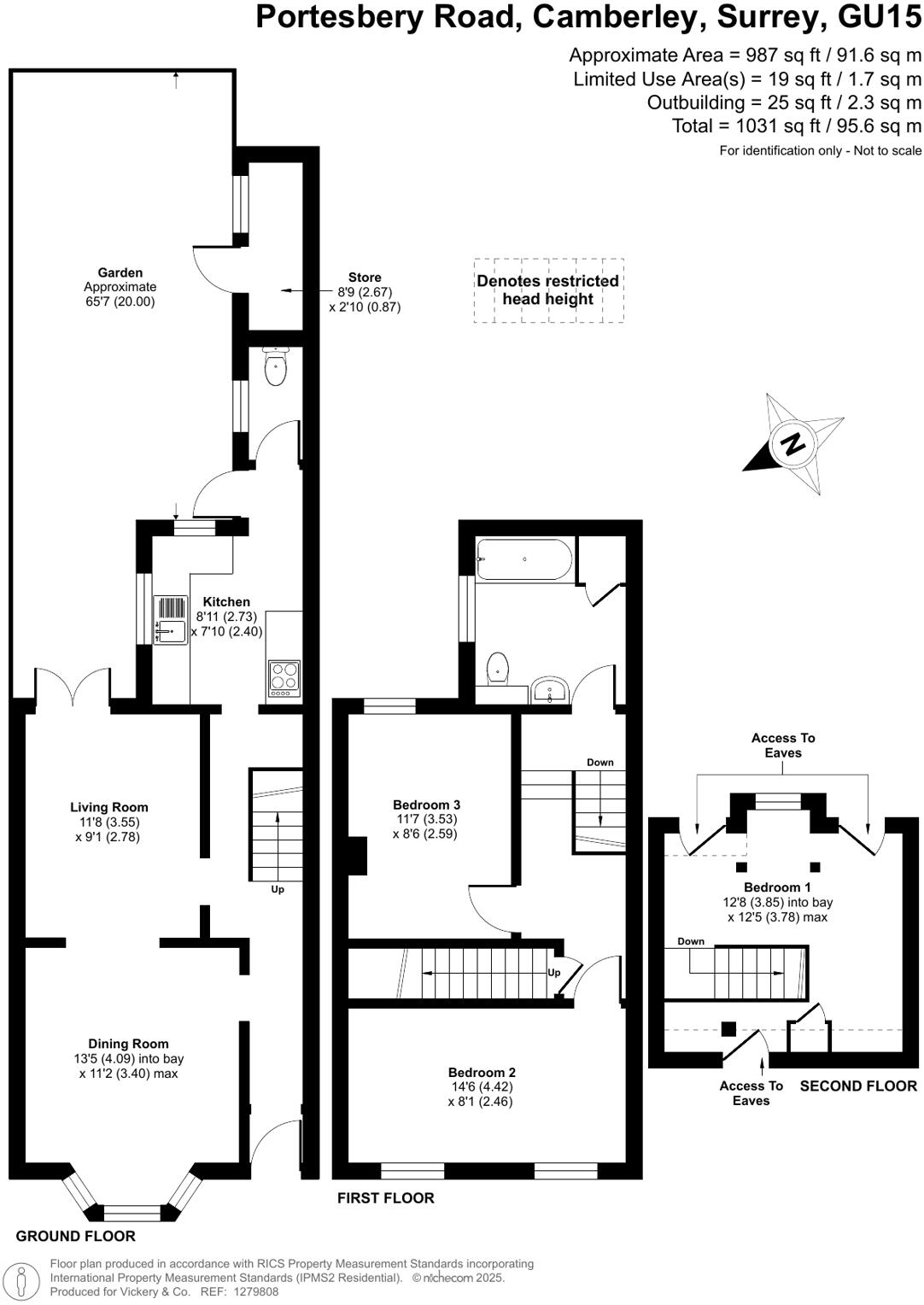 Portesbery Road, Camberley, Surrey, GU15

Approximate Area = 987 sq ft / 91.6 sq m
Limited Use Area(s) = 19 sq ft / 1.7 sq m
Outbuilding = 25 sq ft / 2.3 sq m
Total = 1031 sq ft / 95.6 sq m
For identification only - Not to scale

Garden
Approximate
65'7 (20.00)

Store
8'9 (2.67)
x 2'10 (0.87)

Denotes restricted head height

N

Kitchen
8'11 (2.73)
x 7'10 (2.40)

Living Room
11'8 (3.55)
x 9'1 (2.78)

Up

Dining Room
13'5 (4.09) into bay
x 11'2 (3.40) max

GROUND FLOOR

Down

Bedroom 3
11'7 (3.53)
x 8'6 (2.59)

Up

Bedroom 2
14'6 (4.42)
x 8'1 (2.46)

FIRST FLOOR

Access To
Eaves

Bedroom 1
12'8 (3.85) into bay
x 12'5 (3.78) max

Down

Access To
Eaves

SECOND FLOOR

Floor plan produced in accordance with RICS Property Measurement Standards incorporating International Property Measurement Standards (IPMS2 Residential). © nichecom 2025.
Produced for Vickery & Co. REF: 1279808